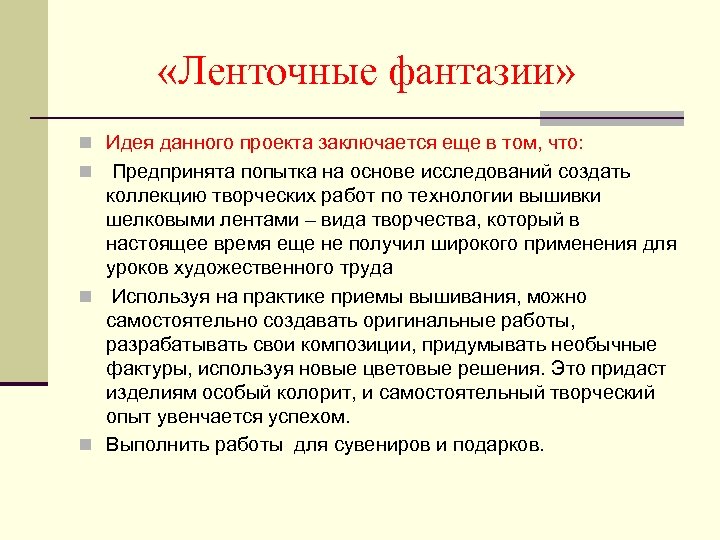 «Ленточные фантазии»

Идея данного проекта заключается еще в том, что:

Предпринята попытка на основе исследований создать коллекцию творческих работ по технологии вышивки шелковыми лентами – вида творчества, который в настоящее время еще не получил широкого применения для уроков художественного труда

Используя на практике приемы вышивания, можно самостоятельно создавать оригинальные работы, разрабатывать свои композиции, придумывать необычные фактуры, используя новые цветовые решения. Это придаст изделиям особый колорит, и самостоятельный творческий опыт увенчается успехом.

Выполнить работы для сувениров и подарков.